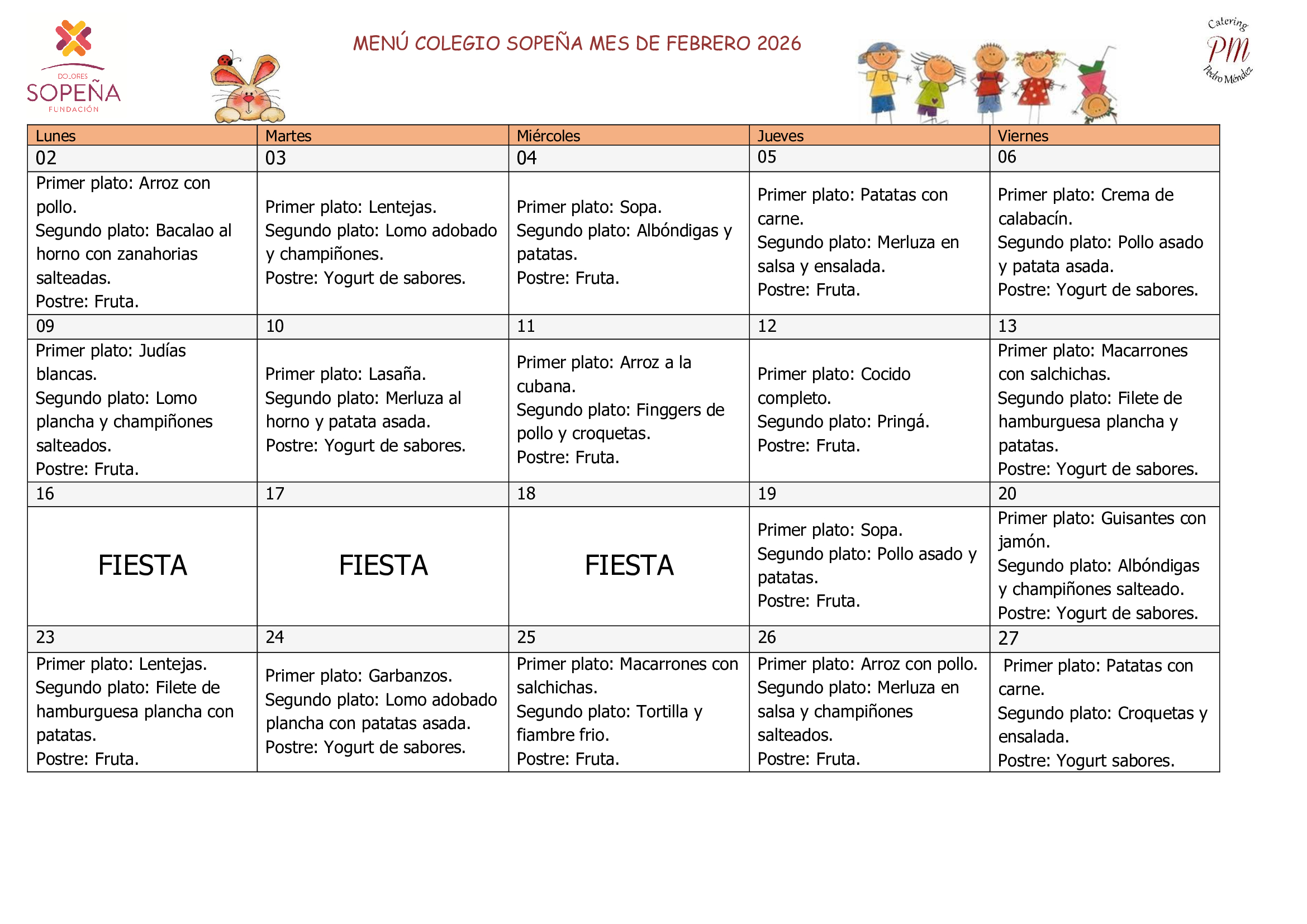 DOLORES SOPEÑA FUNDACIÓN

MENÚ COLEGIO SOPEÑA MES DE FEBRERO 2026

Catering PM Pedro Méndez

| Lunes | Martes | Miércoles | Jueves | Viernes |
|---|---|---|---|---|
| 02 | 03 | 04 | 05 | 06 |
| Primer plato: Arroz con pollo. Segundo plato: Bacalao al horno con zanahorias salteadas. Postre: Fruta. | Primer plato: Lentejas. Segundo plato: Lomo adobado y champiñones. Postre: Yogurt de sabores. | Primer plato: Sopa. Segundo plato: Albóndigas y patatas. Postre: Fruta. | Primer plato: Patatas con carne. Segundo plato: Merluza en salsa y ensalada. Postre: Fruta. | Primer plato: Crema de calabacín. Segundo plato: Pollo asado y patata asada. Postre: Yogurt de sabores. |
| 09 | 10 | 11 | 12 | 13 |
| Primer plato: Judías blancas. Segundo plato: Lomo plancha y champiñones salteados. Postre: Fruta. | Primer plato: Lasaña. Segundo plato: Merluza al horno y patata asada. Postre: Yogurt de sabores. | Primer plato: Arroz a la cubana. Segundo plato: Finggers de pollo y croquetas. Postre: Fruta. | Primer plato: Cocido completo. Segundo plato: Pringá. Postre: Fruta. | Primer plato: Macarrones con salchichas. Segundo plato: Filete de hamburguesa plancha y patatas. Postre: Yogurt de sabores. |
| 16 | 17 | 18 | 19 | 20 |
| FIESTA | FIESTA | FIESTA | Primer plato: Sopa. Segundo plato: Pollo asado y patatas. Postre: Fruta. | Primer plato: Guisantes con jamón. Segundo plato: Albóndigas y champiñones salteado. Postre: Yogurt de sabores. |
| 23 | 24 | 25 | 26 | 27 |
| Primer plato: Lentejas. Segundo plato: Filete de hamburguesa plancha con patatas. Postre: Fruta. | Primer plato: Garbanzos. Segundo plato: Lomo adobado plancha con patatas asada. Postre: Yogurt de sabores. | Primer plato: Macarrones con salchichas. Segundo plato: Tortilla y fiambre frio. Postre: Fruta. | Primer plato: Arroz con pollo. Segundo plato: Merluza en salsa y champiñones salteados. Postre: Fruta. | Primer plato: Patatas con carne. Segundo plato: Croquetas y ensalada. Postre: Yogurt sabores. |